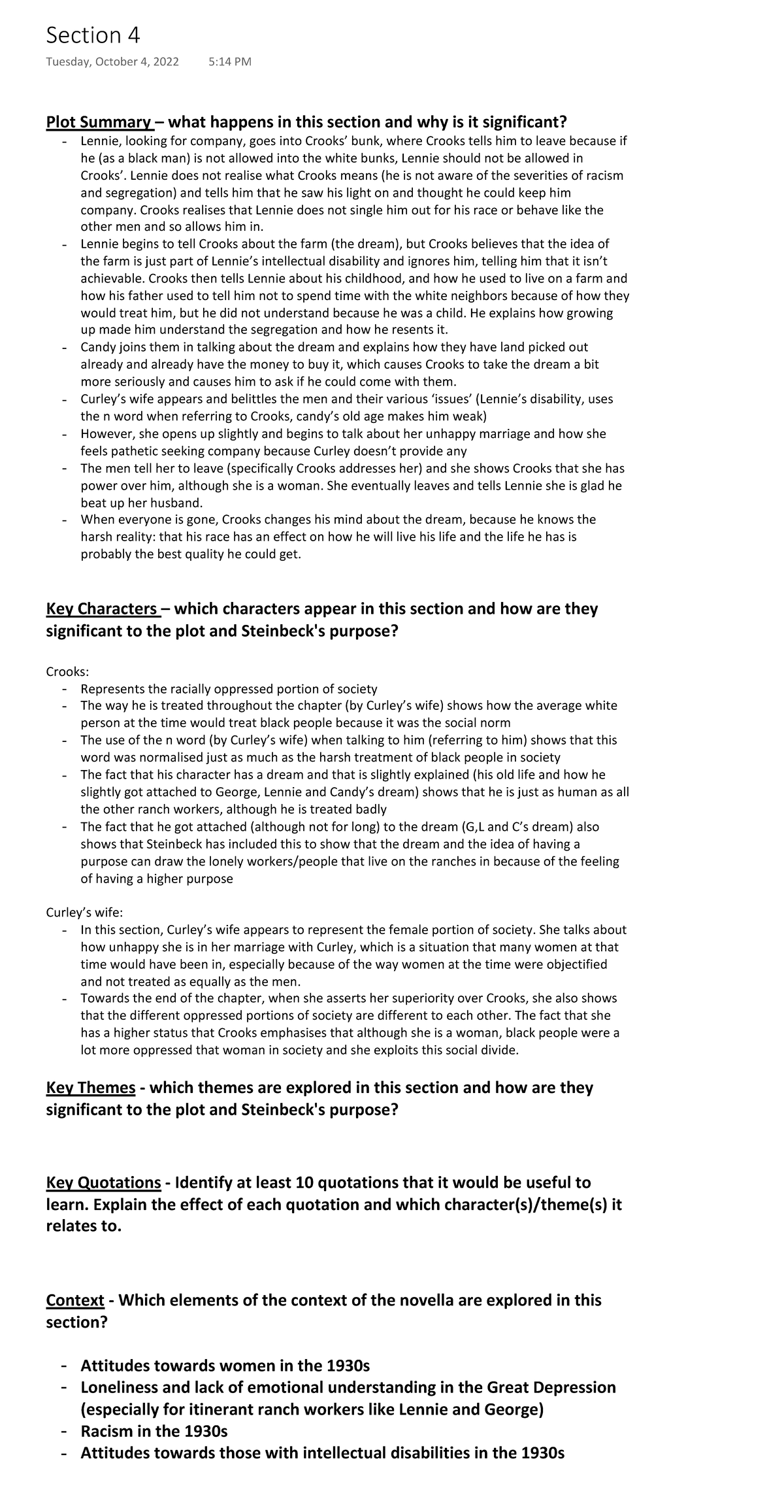 Section 4
Tuesday, October 4, 2022 5:14 PM

Plot Summary – what happens in this section and why is it significant?
- Lennie, looking for company, goes into Crooks' bunk, where Crooks tells him to leave because if he (as a black man) is not allowed into the white bunks, Lennie should not be allowed in Crooks'. Lennie does not realise what Crooks means (he is not aware of the severities of racism and segregation) and tells him that he saw his light on and thought he could keep him company. Crooks realises that Lennie does not single him out for his race or behave like the other men and so allows him in.
- Lennie begins to tell Crooks about the farm (the dream), but Crooks believes that the idea of the farm is just part of Lennie's intellectual disability and ignores him, telling him that it isn't achievable. Crooks then tells Lennie about his childhood, and how he used to live on a farm and how his father used to tell him not to spend time with the white neighbors because of how they would treat him, but he did not understand because he was a child. He explains how growing up made him understand the segregation and how he resents it.
- Candy joins them in talking about the dream and explains how they have land picked out already and already have the money to buy it, which causes Crooks to take the dream a bit more seriously and causes him to ask if he could come with them.
- Curley's wife appears and belittles the men and their various 'issues' (Lennie's disability, uses the n word when referring to Crooks, candy's old age makes him weak)
- However, she opens up slightly and begins to talk about her unhappy marriage and how she feels pathetic seeking company because Curley doesn't provide any
- The men tell her to leave (specifically Crooks addresses her) and she shows Crooks that she has power over him, although she is a woman. She eventually leaves and tells Lennie she is glad he beat up her husband.
- When everyone is gone, Crooks changes his mind about the dream, because he knows the harsh reality: that his race has an effect on how he will live his life and the life he has is probably the best quality he could get.

Key Characters – which characters appear in this section and how are they significant to the plot and Steinbeck's purpose?

Crooks:
- Represents the racially oppressed portion of society
- The way he is treated throughout the chapter (by Curley's wife) shows how the average white person at the time would treat black people because it was the social norm
- The use of the n word (by Curley's wife) when talking to him (referring to him) shows that this word was normalised just as much as the harsh treatment of black people in society
- The fact that his character has a dream and that is slightly explained (his old life and how he slightly got attached to George, Lennie and Candy's dream) shows that he is just as human as all the other ranch workers, although he is treated badly
- The fact that he got attached (although not for long) to the dream (G,L and C's dream) also shows that Steinbeck has included this to show that the dream and the idea of having a purpose can draw the lonely workers/people that live on the ranches in because of the feeling of having a higher purpose

Curley's wife:
- In this section, Curley's wife appears to represent the female portion of society. She talks about how unhappy she is in her marriage with Curley, which is a situation that many women at that time would have been in, especially because of the way women at the time were objectified and not treated as equally as the men.
- Towards the end of the chapter, when she asserts her superiority over Crooks, she also shows that the different oppressed portions of society are different to each other. The fact that she has a higher status that Crooks emphasises that although she is a woman, black people were a lot more oppressed that woman in society and she exploits this social divide.

Key Themes - which themes are explored in this section and how are they significant to the plot and Steinbeck's purpose?

Key Quotations - Identify at least 10 quotations that it would be useful to learn. Explain the effect of each quotation and which character(s)/theme(s) it relates to.

Context - Which elements of the context of the novella are explored in this section?

- Attitudes towards women in the 1930s
- Loneliness and lack of emotional understanding in the Great Depression (especially for itinerant ranch workers like Lennie and George)
- Racism in the 1930s
- Attitudes towards those with intellectual disabilities in the 1930s